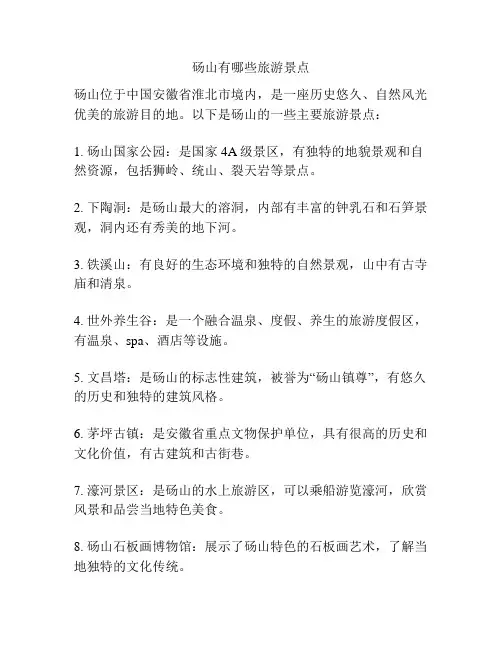 砀山有哪些旅游景点

砀山位于中国安徽省淮北市境内，是一座历史悠久、自然风光优美的旅游目的地。以下是砀山的一些主要旅游景点：

1. 砀山国家公园：是国家 4A 级景区，有独特的地貌景观和自然资源，包括狮岭、统山、裂天岩等景点。

2. 下陶洞：是砀山最大的溶洞，内部有丰富的钟乳石和石笋景观，洞内还有秀美的地下河。

3. 铁溪山：有良好的生态环境和独特的自然景观，山中有古寺庙和清泉。

4. 世外养生谷：是一个融合温泉、度假、养生的旅游度假区，有温泉、spa、酒店等设施。

5. 文昌塔：是砀山的标志性建筑，被誉为“砀山镇尊”，有悠久的历史和独特的建筑风格。

6. 茅坪古镇：是安徽省重点文物保护单位，具有很高的历史和文化价值，有古建筑和古街巷。

7. 濠河景区：是砀山的水上旅游区，可以乘船游览濠河，欣赏风景和品尝当地特色美食。

8. 砀山石板画博物馆：展示了砀山特色的石板画艺术，了解当地独特的文化传统。